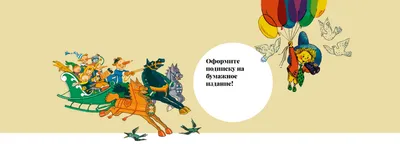 Оформите подписку на бумажное издание!